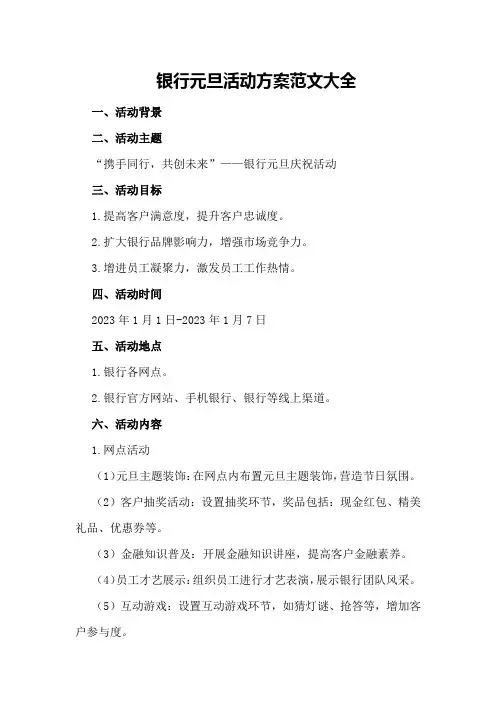 银行元旦活动方案范文大全

一、活动背景

二、活动主题

“携手同行，共创未来”——银行元旦庆祝活动

三、活动目标

1.提高客户满意度，提升客户忠诚度。

2.扩大银行品牌影响力，增强市场竞争力。

3.增进员工凝聚力，激发员工工作热情。

四、活动时间

2023年1月1日-2023年1月7日

五、活动地点

1.银行各网点。

2.银行官方网站、手机银行、银行等线上渠道。

六、活动内容

1.网点活动

（1）元旦主题装饰：在网点内布置元旦主题装饰，营造节日氛围。

（2）客户抽奖活动：设置抽奖环节，奖品包括：现金红包、精美礼品、优惠券等。

（3）金融知识普及：开展金融知识讲座，提高客户金融素养。

（4）员工才艺展示：组织员工进行才艺表演，展示银行团队风采。

（5）互动游戏：设置互动游戏环节，如猜灯谜、抢答等，增加客户参与度。